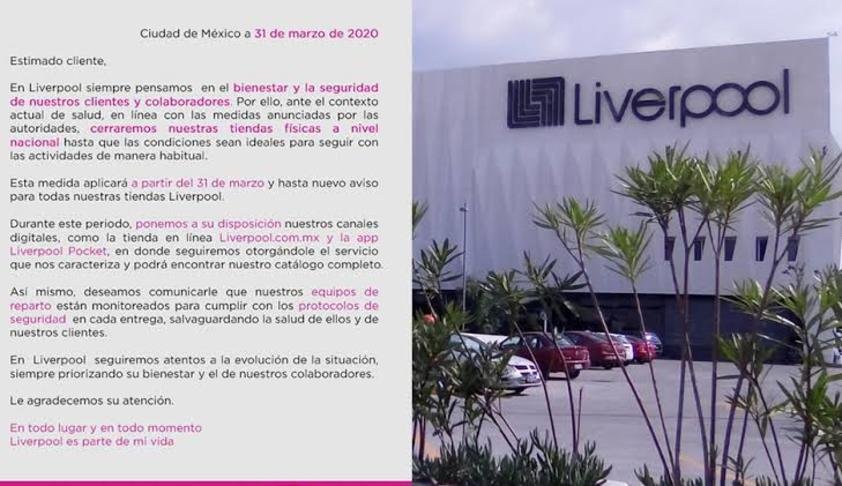 Ciudad de México a 31 de marzo de 2020

Estimado cliente,

En Liverpool siempre pensamos en el bienestar y la seguridad de nuestros clientes y colaboradores. Por ello, ante el contexto actual de salud, en línea con las medidas anunciadas por las autoridades, cerraremos nuestras tiendas físicas a nivel nacional hasta que las condiciones sean ideales para seguir con las actividades de manera habitual.

Esta medida aplicará a partir del 31 de marzo y hasta nuevo aviso para todas nuestras tiendas Liverpool.

Durante este periodo, ponemos a su disposición nuestros canales digitales, como la tienda en línea Liverpool.com.mx y la app Liverpool Pocket, en donde seguiremos otorgándole el servicio que nos caracteriza y podrá encontrar nuestro catálogo completo.

Así mismo, deseamos comunicarle que nuestros equipos de reparto están monitoreados para cumplir con los protocolos de seguridad en cada entrega, salvaguardando la salud de ellos y de nuestros clientes.

En Liverpool seguiremos atentos a la evolución de la situación, siempre priorizando su bienestar y el de nuestros colaboradores.

Le agradecemos su atención.

En todo lugar y en todo momento
Liverpool es parte de mi vida

Liverpool